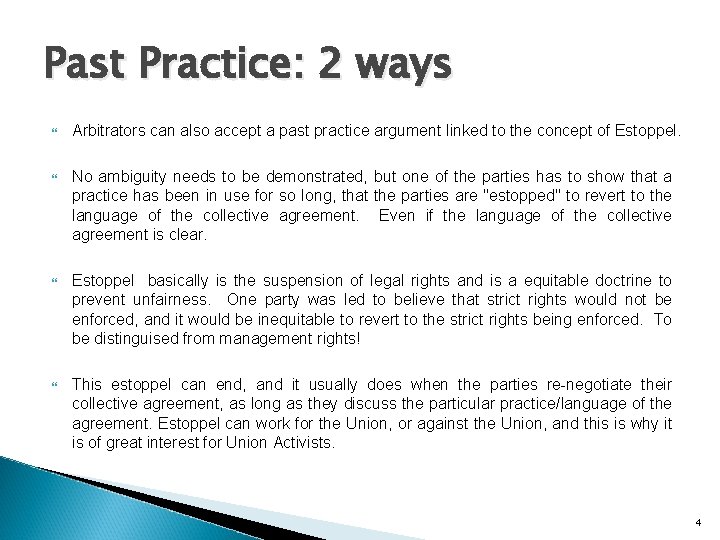 Past Practice: 2 ways

Arbitrators can also accept a past practice argument linked to the concept of Estoppel.

No ambiguity needs to be demonstrated, but one of the parties has to show that a practice has been in use for so long, that the parties are "estopped" to revert to the language of the collective agreement. Even if the language of the collective agreement is clear.

Estoppel basically is the suspension of legal rights and is a equitable doctrine to prevent unfairness. One party was led to believe that strict rights would not be enforced, and it would be inequitable to revert to the strict rights being enforced. To be distinguised from management rights!

This estoppel can end, and it usually does when the parties re-negotiate their collective agreement, as long as they discuss the particular practice/language of the agreement. Estoppel can work for the Union, or against the Union, and this is why it is of great interest for Union Activists.

4